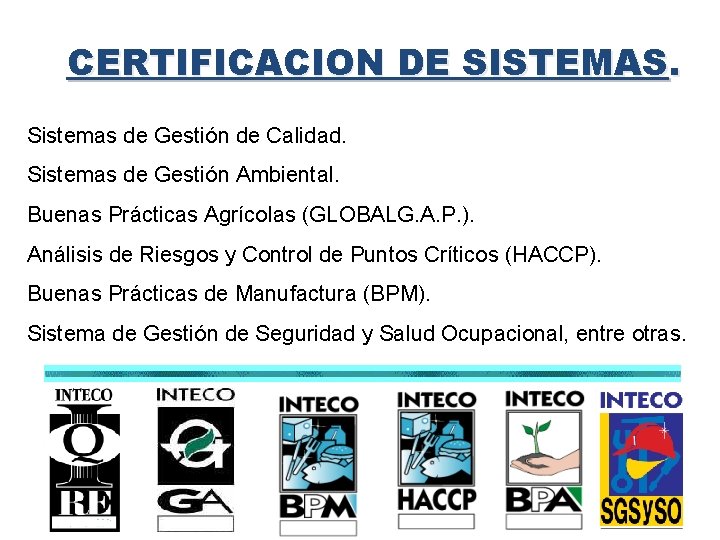 CERTIFICACION DE SISTEMAS.

Sistemas de Gestión de Calidad.

Sistemas de Gestión Ambiental.

Buenas Prácticas Agrícolas (GLOBALG.A.P.).

Análisis de Riesgos y Control de Puntos Críticos (HACCP).

Buenas Prácticas de Manufactura (BPM).

Sistema de Gestión de Seguridad y Salud Ocupacional, entre otras.

INTECO
Q
RE

INTECO
GA

INTECO
BPM

INTECO
HACCP

INTECO
BPA

INTECO
SGSySO